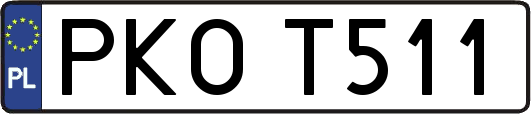 PL

PKO T511